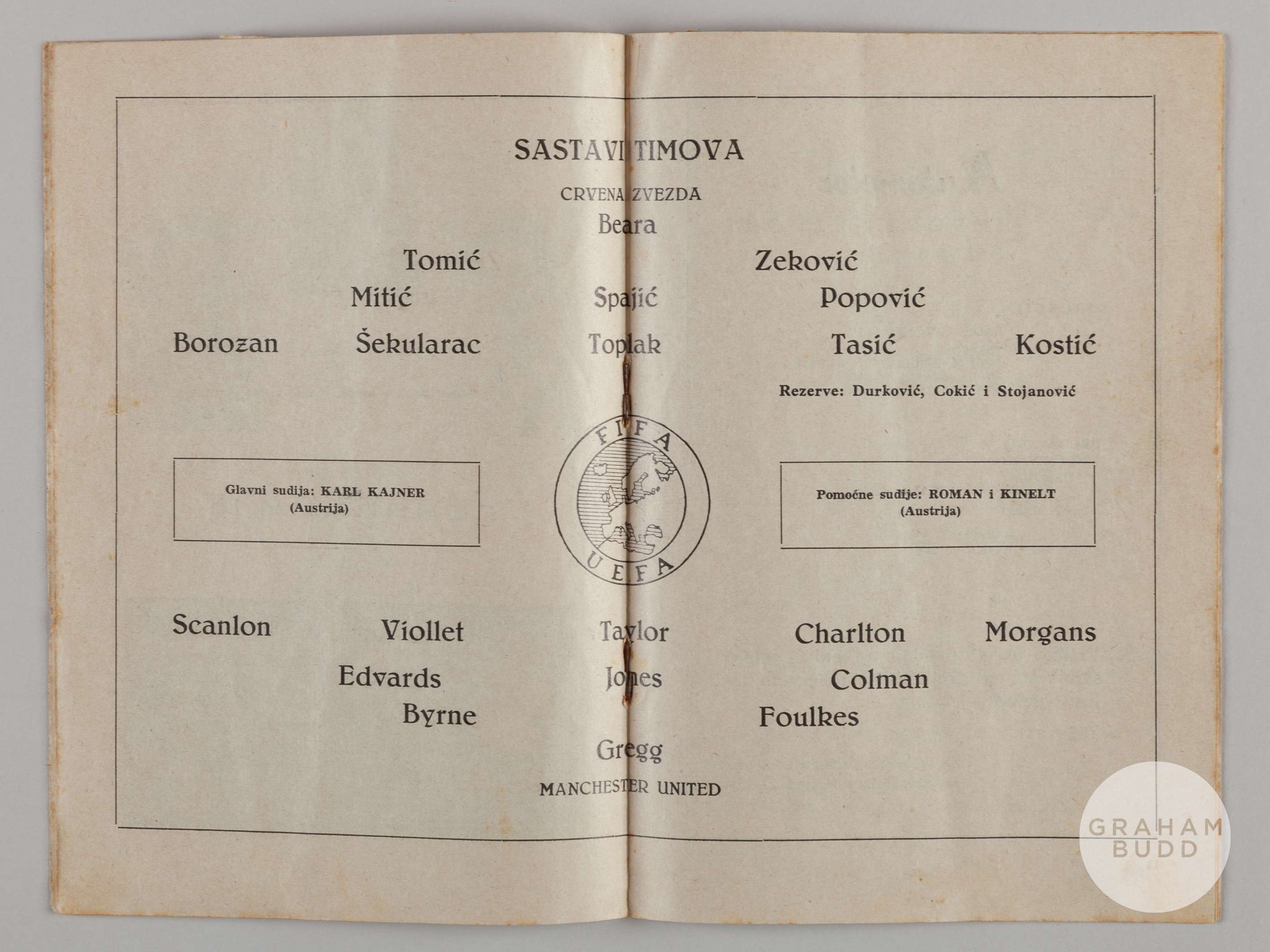 SASTAVI TIMOVA

CRVENA ZVEZDA

Beara

Tomić Zeković

Mitić Spajić Popović

Borozan Šekularac Toplak Tasić Kostić

Rezerve: Durković, Cokić i Stojanović

Glavni sudija: KARL KAJNER
(Austrija)

FIFA
UEFA

Pomoćne sudije: ROMAN i KINELT
(Austrija)

Scanlon Viollet Taylor Charlton Morgans

Edvards Jones Colman

Byrne Foulkes

Gregg

MANCHESTER UNITED

GRAHAM
BUDD